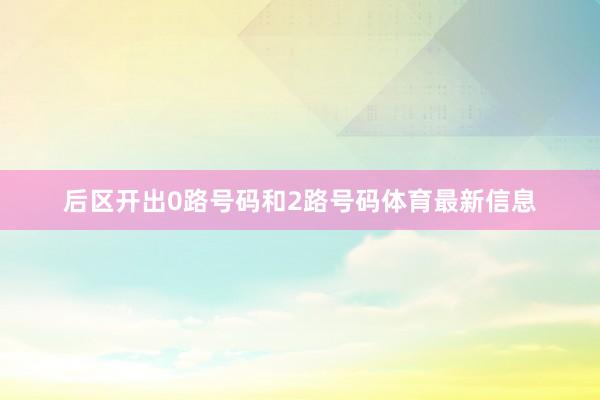 后区开出0路号码和2路号码体育最新信息